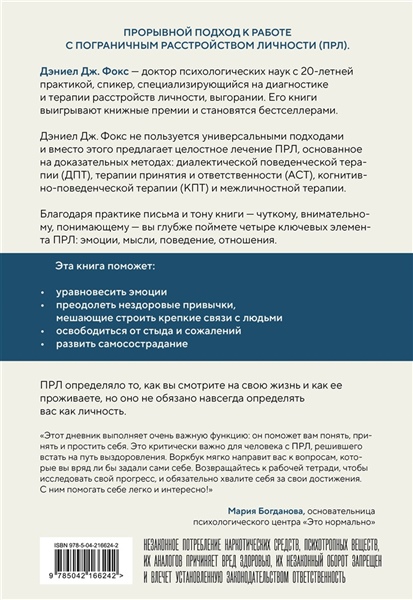 ПРОРЫВНОЙ ПОДХОД К РАБОТЕ С ПОГРАНИЧНЫМ РАССТРОЙСТВОМ ЛИЧНОСТИ (ПРЛ).

Дэниел Дж. Фокс — доктор психологических наук с 20-летней практикой, спикер, специализирующийся на диагностике и терапии расстройств личности, выгорании. Его книги выигрывают книжные премии и становятся бестселлерами.

Дэниел Дж. Фокс не пользуется универсальными подходами и вместо этого предлагает целостное лечение ПРЛ, основанное на доказательных методах: диалектической поведенческой терапии (ДПТ), терапии принятия и ответственности (АСТ), когнитивно-поведенческой терапии (КПТ) и межличностной терапии.

Благодаря практике письма и тону книги — чуткому, внимательному, понимающему — вы глубже поймете четыре ключевых элемента ПРЛ: эмоции, мысли, поведение, отношения.

Эта книга поможет:

• уравновесить эмоции
• преодолеть нездоровые привычки, мешающие строить крепкие связи с людьми
• освободиться от стыда и сожалений
• развить самосострадание

ПРЛ определяло то, как вы смотрите на свою жизнь и как ее проживаете, но оно не обязано навсегда определять вас как личность.

«Этот дневник выполняет очень важную функцию: он поможет вам понять, принять и простить себя. Это критически важно для человека с ПРЛ, решившего встать на путь выздоровления. Воркбук мягко направит вас к вопросам, которые вы вряд ли бы задали сами себе. Возвращайтесь к рабочей тетради, чтобы исследовать свой прогресс, и обязательно хвалите себя за свои достижения. С ним помогать себе легко и интересно!»

Мария Богданова, основательница психологического центра «Это нормально»

ISBN 978-5-04-216624-2

9 785042 166242 >

НЕЗАКОННОЕ ПОТРЕБЛЕНИЕ НАРКОТИЧЕСКИХ СРЕДСТВ, ПСИХОТРОПНЫХ ВЕЩЕСТВ, ИХ АНАЛОГОВ ПРИЧИНЯЕТ ВРЕД ЗДОРОВЬЮ, ИХ НЕЗАКОННЫЙ ОБОРОТ ЗАПРЕЩЕН И ВЛЕЧЕТ УСТАНОВЛЕННУЮ ЗАКОНОДАТЕЛЬСТВОМ ОТВЕТСТВЕННОСТЬ